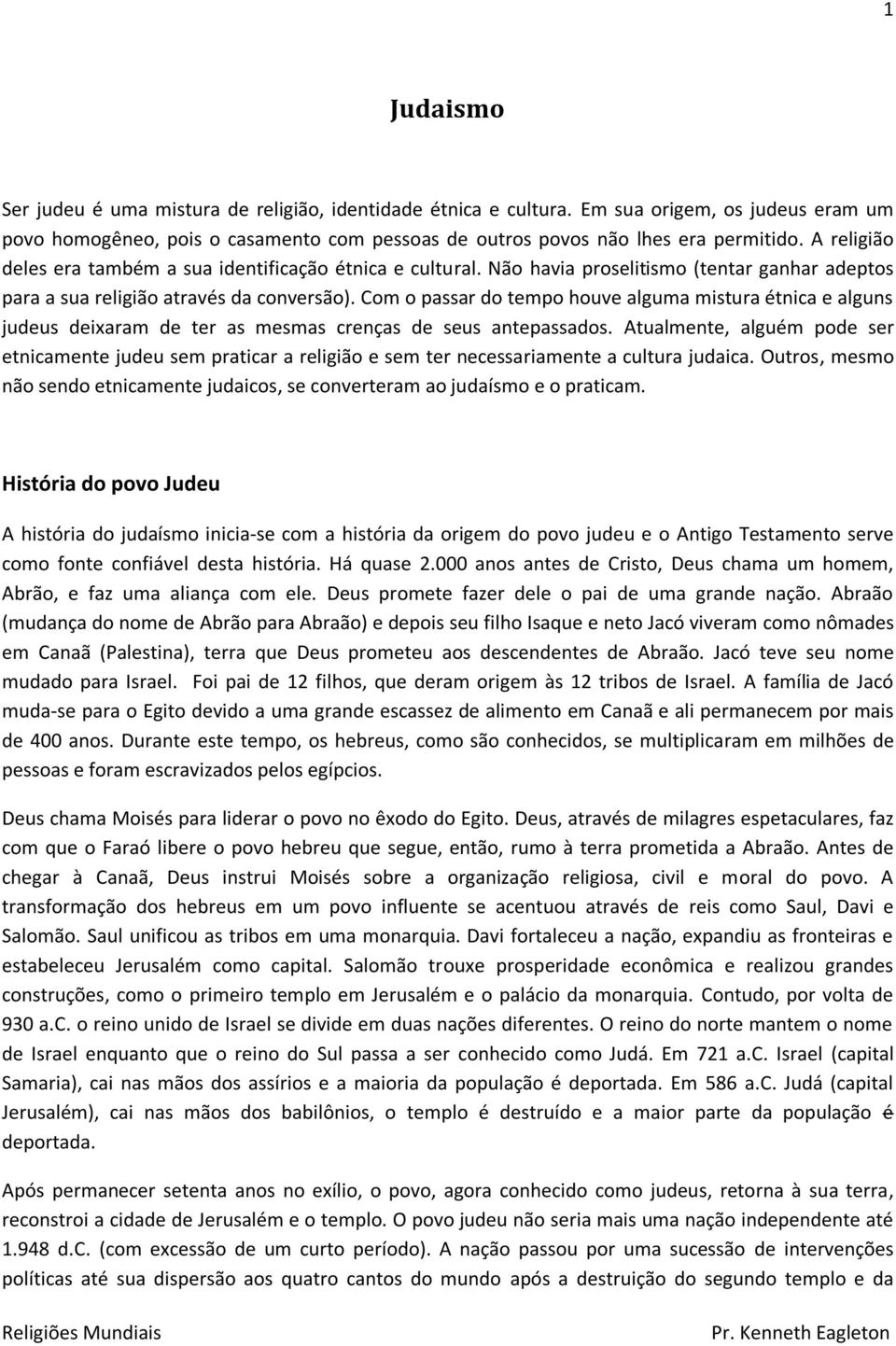 1

Judaismo

Ser judeu é uma mistura de religião, identidade étnica e cultura. Em sua origem, os judeus eram um povo homogêneo, pois o casamento com pessoas de outros povos não lhes era permitido. A religião deles era também a sua identificação étnica e cultural. Não havia proselitismo (tentar ganhar adeptos para a sua religião através da conversão). Com o passar do tempo houve alguma mistura étnica e alguns judeus deixaram de ter as mesmas crenças de seus antepassados. Atualmente, alguém pode ser etnicamente judeu sem praticar a religião e sem ter necessariamente a cultura judaica. Outros, mesmo não sendo etnicamente judaicos, se converteram ao judaísmo e o praticam.

História do povo Judeu

A história do judaísmo inicia-se com a história da origem do povo judeu e o Antigo Testamento serve como fonte confiável desta história. Há quase 2.000 anos antes de Cristo, Deus chama um homem, Abrão, e faz uma aliança com ele. Deus promete fazer dele o pai de uma grande nação. Abraão (mudança do nome de Abrão para Abraão) e depois seu filho Isaque e neto Jacó viveram como nômades em Canaã (Palestina), terra que Deus prometeu aos descendentes de Abraão. Jacó teve seu nome mudado para Israel. Foi pai de 12 filhos, que deram origem às 12 tribos de Israel. A família de Jacó muda-se para o Egito devido a uma grande escassez de alimento em Canaã e ali permanecem por mais de 400 anos. Durante este tempo, os hebreus, como são conhecidos, se multiplicaram em milhões de pessoas e foram escravizados pelos egípcios.

Deus chama Moisés para liderar o povo no êxodo do Egito. Deus, através de milagres espetaculares, faz com que o Faraó libere o povo hebreu que segue, então, rumo à terra prometida a Abraão. Antes de chegar à Canaã, Deus instrui Moisés sobre a organização religiosa, civil e moral do povo. A transformação dos hebreus em um povo influente se acentuou através de reis como Saul, Davi e Salomão. Saul unificou as tribos em uma monarquia. Davi fortaleceu a nação, expandiu as fronteiras e estabeleceu Jerusalém como capital. Salomão trouxe prosperidade econômica e realizou grandes construções, como o primeiro templo em Jerusalém e o palácio da monarquia. Contudo, por volta de 930 a.C. o reino unido de Israel se divide em duas nações diferentes. O reino do norte mantem o nome de Israel enquanto que o reino do Sul passa a ser conhecido como Judá. Em 721 a.C. Israel (capital Samaria), cai nas mãos dos assírios e a maioria da população é deportada. Em 586 a.C. Judá (capital Jerusalém), cai nas mãos dos babilônios, o templo é destruído e a maior parte da população é deportada.

Após permanecer setenta anos no exílio, o povo, agora conhecido como judeus, retorna à sua terra, reconstroi a cidade de Jerusalém e o templo. O povo judeu não seria mais uma nação independente até 1.948 d.C. (com excessão de um curto período). A nação passou por uma sucessão de intervenções políticas até sua dispersão aos quatro cantos do mundo após a destruição do segundo templo e da

Religiões Mundiais Pr. Kenneth Eagleton